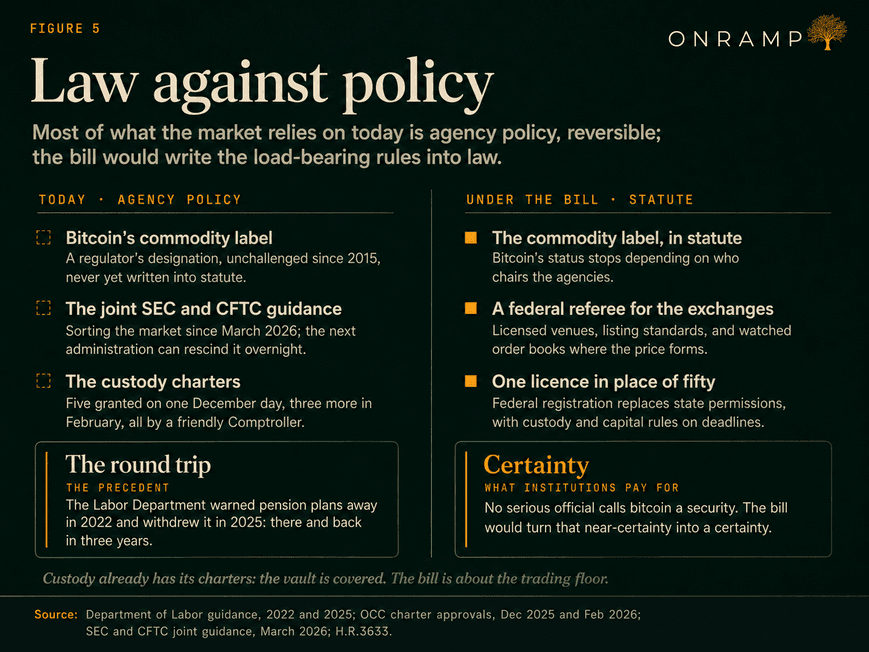 FIGURE 5

ONRAMP

Law against policy

Most of what the market relies on today is agency policy, reversible; the bill would write the load-bearing rules into law.

TODAY · AGENCY POLICY

Bitcoin's commodity label
A regulator's designation, unchallenged since 2015, never yet written into statute.

The joint SEC and CFTC guidance
Sorting the market since March 2026; the next administration can rescind it overnight.

The custody charters
Five granted on one December day, three more in February, all by a friendly Comptroller.

The round trip
THE PRECEDENT
The Labor Department warned pension plans away in 2022 and withdrew it in 2025: there and back in three years.

UNDER THE BILL · STATUTE

The commodity label, in statute
Bitcoin's status stops depending on who chairs the agencies.

A federal referee for the exchanges
Licensed venues, listing standards, and watched order books where the price forms.

One licence in place of fifty
Federal registration replaces state permissions, with custody and capital rules on deadlines.

Certainty
WHAT INSTITUTIONS PAY FOR
No serious official calls bitcoin a security. The bill would turn that near-certainty into a certainty.

Custody already has its charters: the vault is covered. The bill is about the trading floor.

Source: Department of Labor guidance, 2022 and 2025; OCC charter approvals, Dec 2025 and Feb 2026; SEC and CFTC joint guidance, March 2026; H.R.3633.